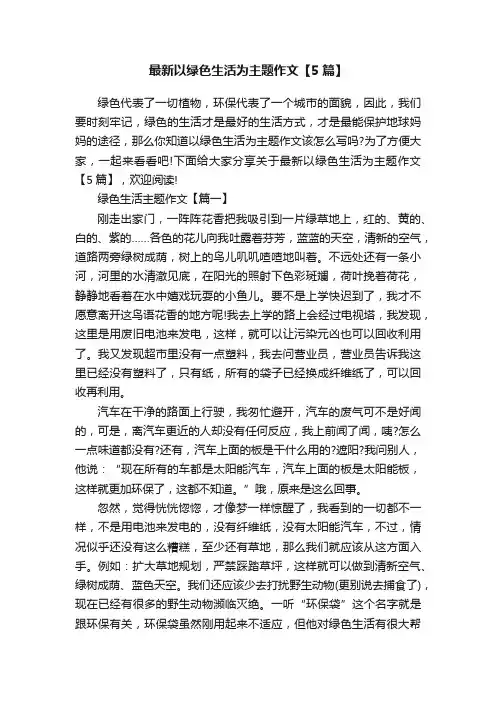 最新以绿色生活为主题作文【5篇】

绿色代表了一切植物，环保代表了一个城市的面貌，因此，我们要时刻牢记，绿色的生活才是最好的生活方式，才是最能保护地球妈妈的途径，那么你知道以绿色生活为主题作文该怎么写吗?为了方便大家，一起来看看吧!下面给大家分享关于最新以绿色生活为主题作文【5篇】，欢迎阅读!

绿色生活主题作文【篇一】

刚走出家门，一阵阵花香把我吸引到一片绿草地上，红的、黄的、白的、紫的……各色的花儿向我吐露着芬芳，蓝蓝的天空，清新的空气，道路两旁绿树成荫，树上的鸟儿叽叽喳喳地叫着。不远处还有一条小河，河里的水清澈见底，在阳光的照射下色彩斑斓，荷叶挽着荷花，静静地看着在水中嬉戏玩耍的小鱼儿。要不是上学快迟到了，我才不愿意离开这鸟语花香的地方呢!我去上学的路上会经过电视塔，我发现，这里是用废旧电池来发电，这样，就可以让污染元凶也可以回收利用了。我又发现超市里没有一点塑料，我去问营业员，营业员告诉我这里已经没有塑料了，只有纸，所有的袋子已经换成纤维纸了，可以回收再利用。

汽车在干净的路面上行驶，我匆忙避开，汽车的废气可不是好闻的，可是，离汽车更近的人却没有任何反应，我上前闻了闻，咦?怎么一点味道都没有?还有，汽车上面的板是干什么用的?遮阳?我问别人，他说：“现在所有的车都是太阳能汽车，汽车上面的板是太阳能板，这样就更加环保了，这都不知道。”哦，原来是这么回事。

忽然，觉得恍恍惚惚，才像梦一样惊醒了，我看到的一切都不一样，不是用电池来发电的，没有纤维纸，没有太阳能汽车，不过，情况似乎还没有这么糟糕，至少还有草地，那么我们就应该从这方面入手。例如：扩大草地规划，严禁踩踏草坪，这样就可以做到清新空气、绿树成荫、蓝色天空。我们还应该少去打扰野生动物(更别说去捕食了)，现在已经有很多的野生动物濒临灭绝。一听“环保袋”这个名字就是跟环保有关，环保袋虽然刚用起来不适应，但他对绿色生活有很大帮